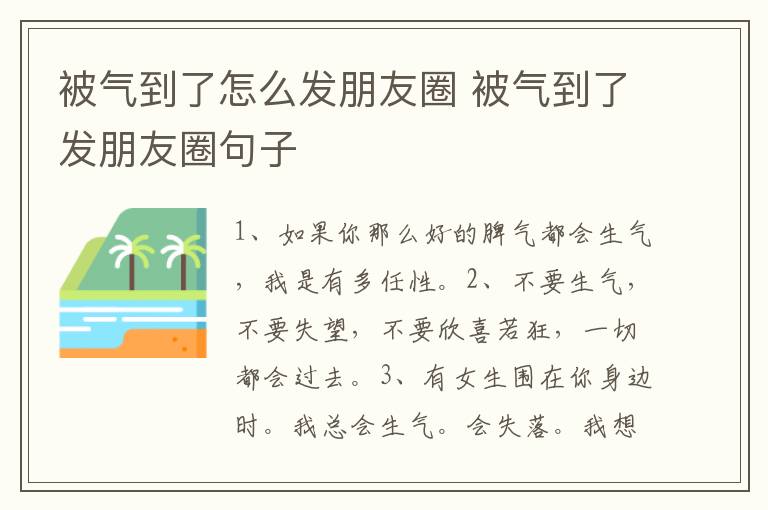 被气到了怎么发朋友圈 被气到了发朋友圈句子

1、如果你那么好的脾气都会生气，我是有多任性。2、不要生气，不要失望，不要欣喜若狂，一切都会过去。3、有女生围在你身边时。我总会生气。会失落。我想